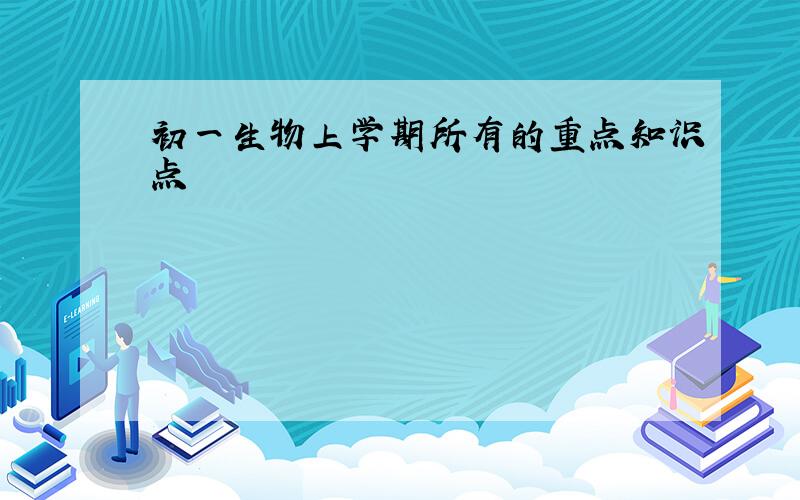 初一生物上学期所有的重点知识点

E-LEARNING